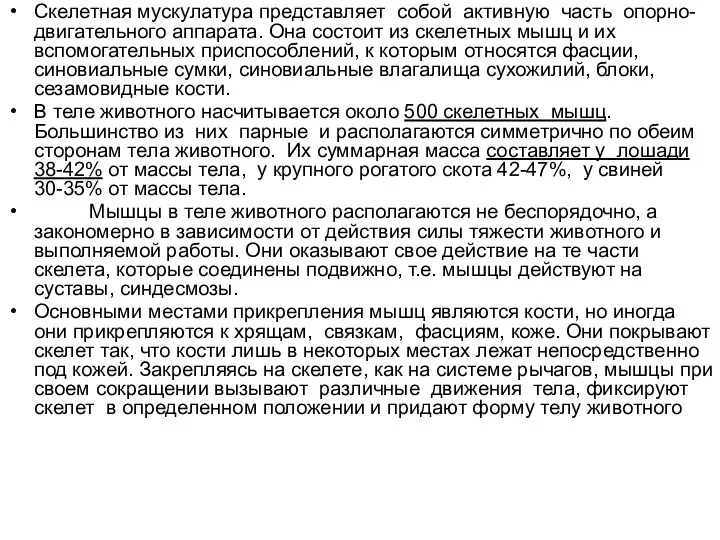 • Скелетная мускулатура представляет собой активную часть опорно-двигательного аппарата. Она состоит из скелетных мышц и их вспомогательных приспособлений, к которым относятся фасции, синовиальные сумки, синовиальные влагалища сухожилий, блоки, сезамовидные кости.

• В теле животного насчитывается около 500 скелетных мышц. Большинство из них парные и располагаются симметрично по обеим сторонам тела животного. Их суммарная масса составляет у лошади 38-42% от массы тела, у крупного рогатого скота 42-47%, у свиней 30-35% от массы тела.

• Мышцы в теле животного располагаются не беспорядочно, а закономерно в зависимости от действия силы тяжести животного и выполняемой работы. Они оказывают свое действие на те части скелета, которые соединены подвижно, т.е. мышцы действуют на суставы, синдесмозы.

• Основными местами прикрепления мышц являются кости, но иногда они прикрепляются к хрящам, связкам, фасциям, коже. Они покрывают скелет так, что кости лишь в некоторых местах лежат непосредственно под кожей. Закрепляясь на скелете, как на системе рычагов, мышцы при своем сокращении вызывают различные движения тела, фиксируют скелет в определенном положении и придают форму телу животного